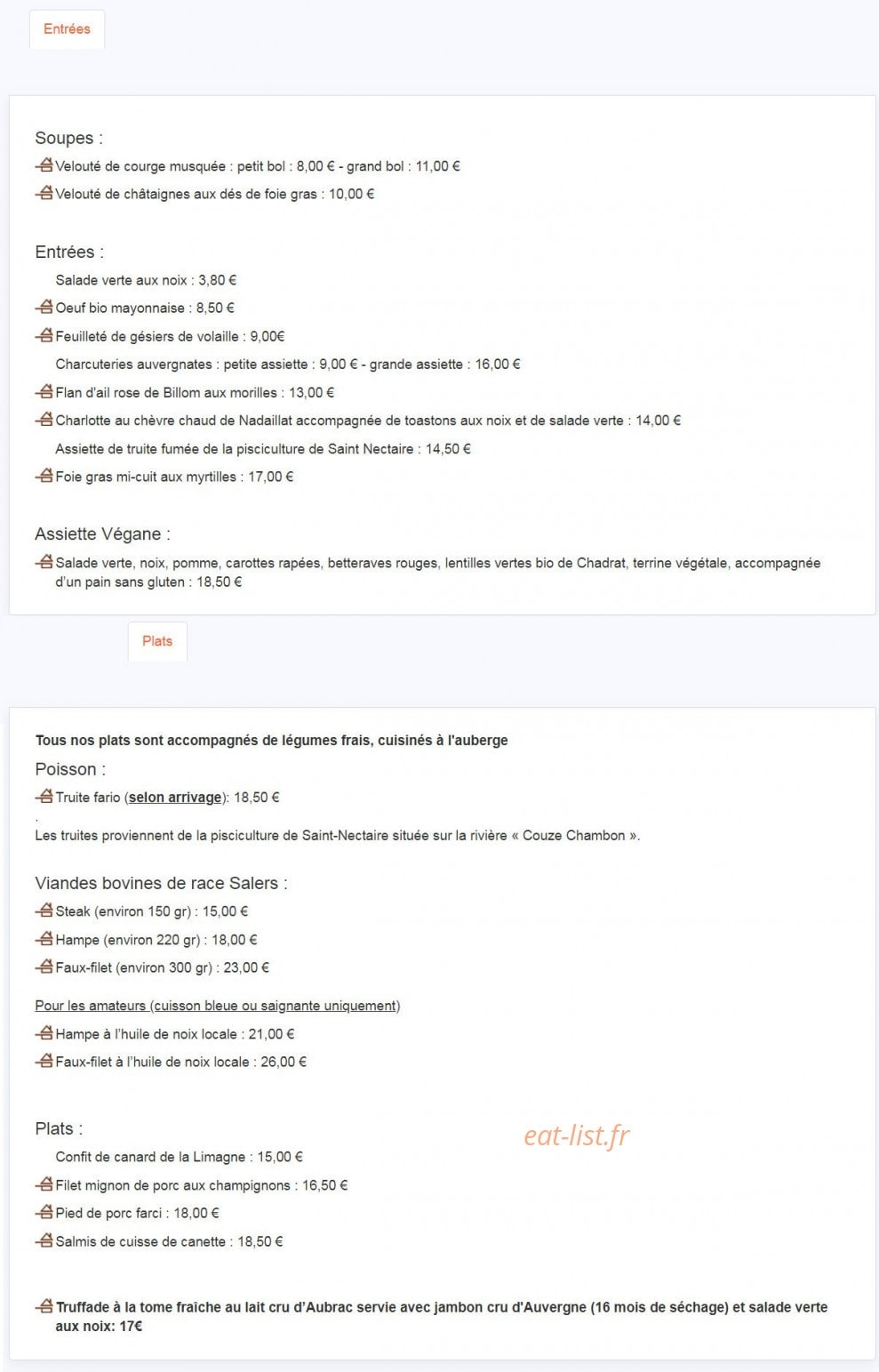 Entrées

Soupes :

Velouté de courge musquée : petit bol : 8,00 € - grand bol : 11,00 €

Velouté de châtaignes aux dés de foie gras : 10,00 €

Entrées :

Salade verte aux noix : 3,80 €

Oeuf bio mayonnaise : 8,50 €

Feuilleté de gésiers de volaille : 9,00€

Charcuteries auvergnates : petite assiette : 9,00 € - grande assiette : 16,00 €

Flan d'ail rose de Billom aux morilles : 13,00 €

Charlotte au chèvre chaud de Nadaillat accompagnée de toastons aux noix et de salade verte : 14,00 €

Assiette de truite fumée de la pisciculture de Saint Nectaire : 14,50 €

Foie gras mi-cuit aux myrtilles : 17,00 €

Assiette Végane :

Salade verte, noix, pomme, carottes rapées, betteraves rouges, lentilles vertes bio de Chadrat, terrine végétale, accompagnée d'un pain sans gluten : 18,50 €

Plats

Tous nos plats sont accompagnés de légumes frais, cuisinés à l'auberge

Poisson :

Truite fario (selon arrivage): 18,50 €

.

Les truites proviennent de la pisciculture de Saint-Nectaire située sur la rivière « Couze Chambon ».

Viandes bovines de race Salers :

Steak (environ 150 gr) : 15,00 €

Hampe (environ 220 gr) : 18,00 €

Faux-filet (environ 300 gr) : 23,00 €

Pour les amateurs (cuisson bleue ou saignante uniquement)

Hampe à l'huile de noix locale : 21,00 €

Faux-filet à l'huile de noix locale : 26,00 €

Plats :

eat-list.fr

Confit de canard de la Limagne : 15,00 €

Filet mignon de porc aux champignons : 16,50 €

Pied de porc farci : 18,00 €

Salmis de cuisse de canette : 18,50 €

Truffade à la tome fraîche au lait cru d'Aubrac servie avec jambon cru d'Auvergne (16 mois de séchage) et salade verte aux noix: 17€